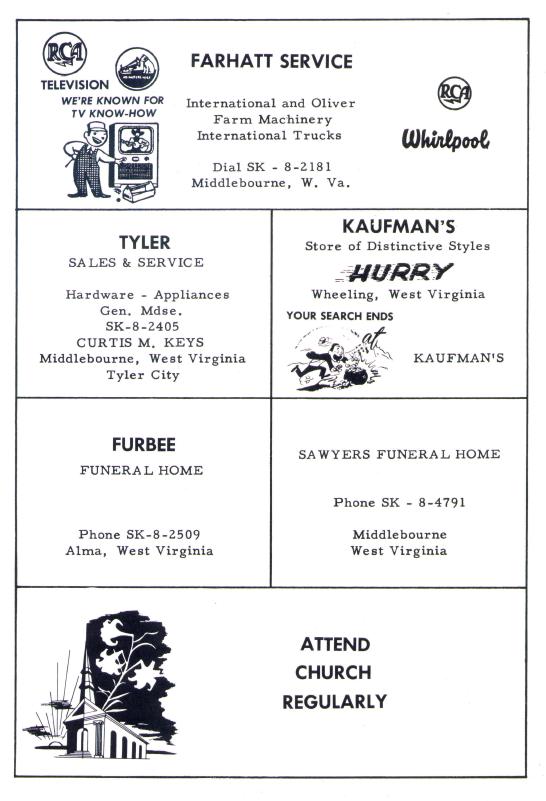 RCA
TELEVISION
WE'RE KNOWN FOR TV KNOW-HOW

FARHATT SERVICE

International and Oliver Farm Machinery International Trucks

Dial SK - 8-2181
Middlebourne, W. Va.

RCA
Whirlpool

TYLER
SALES & SERVICE

Hardware - Appliances
Gen. Mdse.
SK-8-2405
CURTIS M. KEYS
Middlebourne, West Virginia
Tyler City

KAUFMAN'S
Store of Distinctive Styles
HURRY
Wheeling, West Virginia
YOUR SEARCH ENDS
at
KAUFMAN'S

FURBEE
FUNERAL HOME

Phone SK-8-2509
Alma, West Virginia

SAWYERS FUNERAL HOME

Phone SK - 8-4791

Middlebourne
West Virginia

ATTEND
CHURCH
REGULARLY